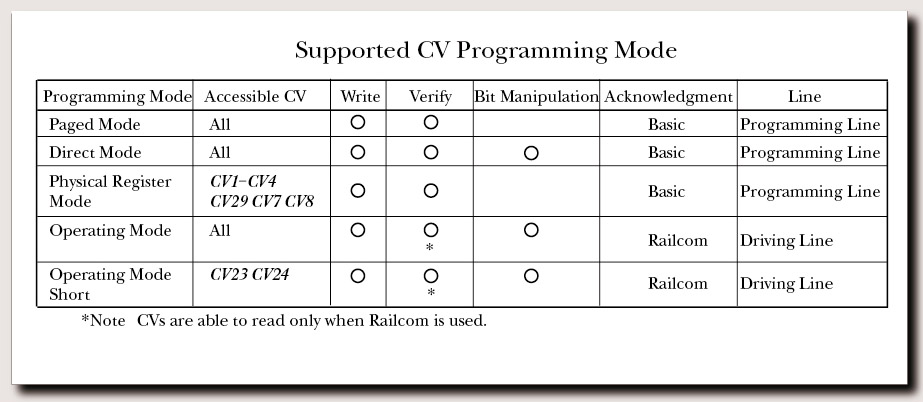 Supported CV Programming Mode

| Programming Mode | Accessible CV | Write | Verify | Bit Manipulation | Acknowledgment | Line |
|---|---|---|---|---|---|---|
| Paged Mode | All | ○ | ○ | | Basic | Programming Line |
| Direct Mode | All | ○ | ○ | ○ | Basic | Programming Line |
| Physical Register Mode | CV1–CV4 CV29 CV7 CV8 | ○ | ○ | | Basic | Programming Line |
| Operating Mode | All | ○ | ○ * | ○ | Railcom | Driving Line |
| Operating Mode Short | CV23 CV24 | ○ | ○ * | ○ | Railcom | Driving Line |

*Note CVs are able to read only when Railcom is used.